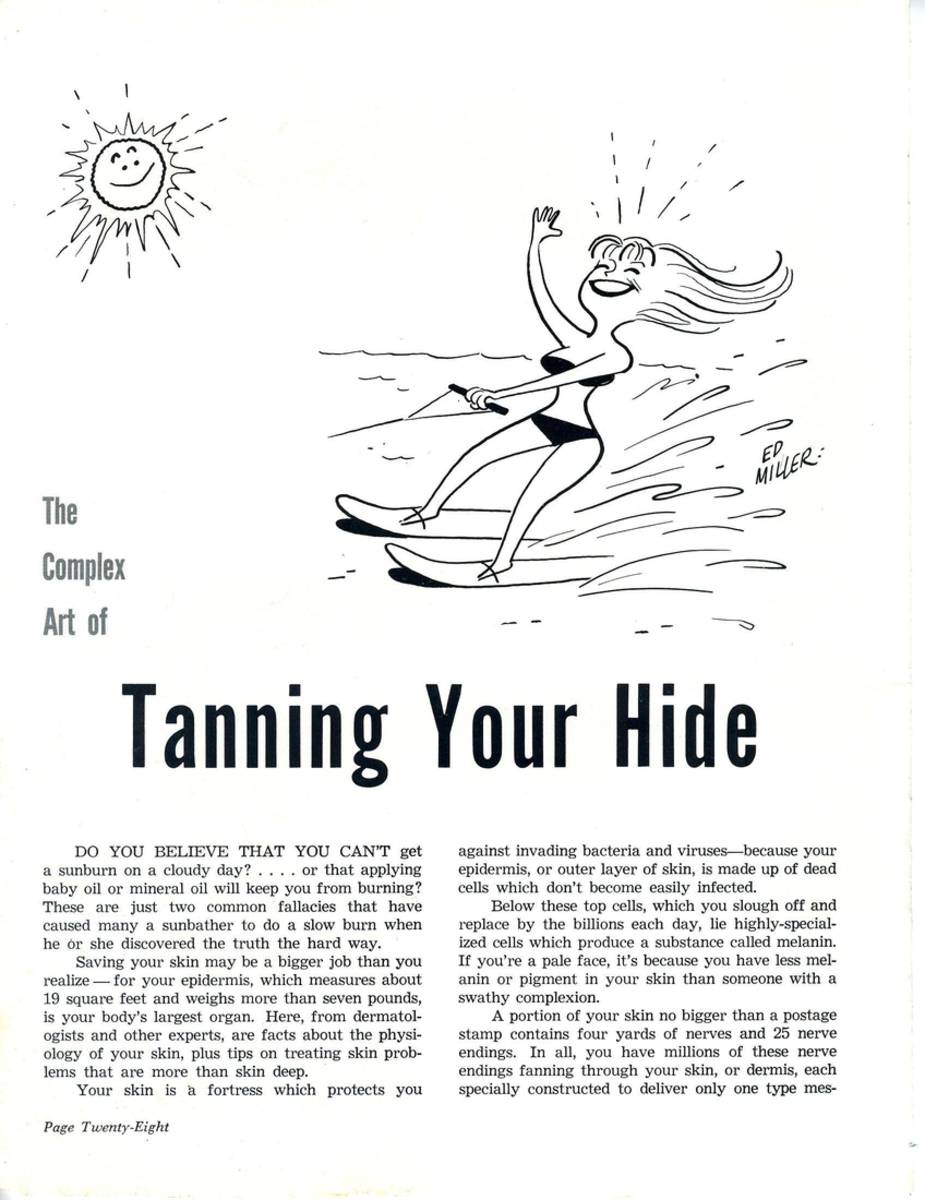 ED MILLER

The

Complex

Art of

Tanning Your Hide

DO YOU BELIEVE THAT YOU CAN'T get a sunburn on a cloudy day? . . . . or that applying baby oil or mineral oil will keep you from burning? These are just two common fallacies that have caused many a sunbather to do a slow burn when he or she discovered the truth the hard way.

Saving your skin may be a bigger job than you realize — for your epidermis, which measures about 19 square feet and weighs more than seven pounds, is your body's largest organ. Here, from dermatologists and other experts, are facts about the physiology of your skin, plus tips on treating skin problems that are more than skin deep.

Your skin is a fortress which protects you against invading bacteria and viruses—because your epidermis, or outer layer of skin, is made up of dead cells which don't become easily infected.

Below these top cells, which you slough off and replace by the billions each day, lie highly-specialized cells which produce a substance called melanin. If you're a pale face, it's because you have less melanin or pigment in your skin than someone with a swathy complexion.

A portion of your skin no bigger than a postage stamp contains four yards of nerves and 25 nerve endings. In all, you have millions of these nerve endings fanning through your skin, or dermis, each specially constructed to deliver only one type mes-

Page Twenty-Eight